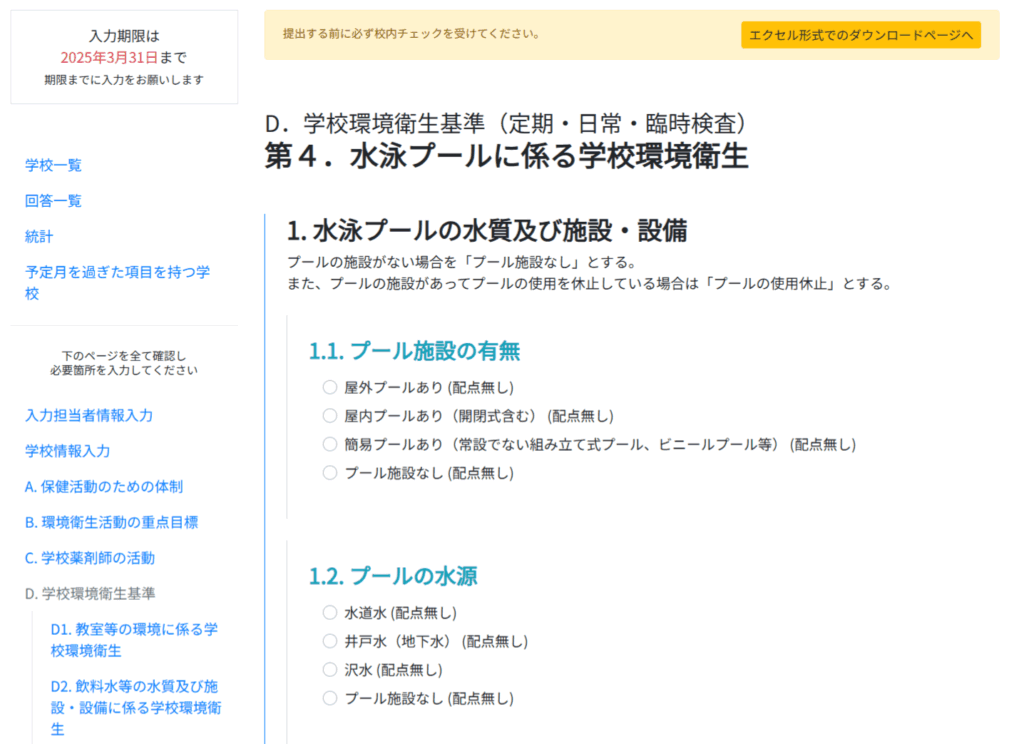 入力期限は
2025年3月31日まで
期限までに入力をお願いします

学校一覧

回答一覧

統計

予定月を過ぎた項目を持つ学校

下のページを全て確認し
必要箇所を入力してください

入力担当者情報入力

学校情報入力

A. 保健活動のための体制

B. 環境衛生活動の重点目標

C. 学校薬剤師の活動

D. 学校環境衛生基準

D1. 教室等の環境に係る学校環境衛生

D2. 飲料水等の水質及び施設・設備に係る学校環境衛生

提出する前に必ず校内チェックを受けてください。

エクセル形式でのダウンロードページへ

D．学校環境衛生基準（定期・日常・臨時検査）
第４．水泳プールに係る学校環境衛生

1. 水泳プールの水質及び施設・設備

プールの施設がない場合を「プール施設なし」とする。
また、プールの施設があってプールの使用を休止している場合は「プールの使用休止」とする。

1.1. プール施設の有無

屋外プールあり (配点無し)
屋内プールあり（開閉式含む）(配点無し)
簡易プールあり（常設でない組み立て式プール、ビニールプール等）(配点無し)
プール施設なし (配点無し)

1.2. プールの水源

水道水 (配点無し)
井戸水（地下水）(配点無し)
沢水 (配点無し)
プール施設なし (配点無し)